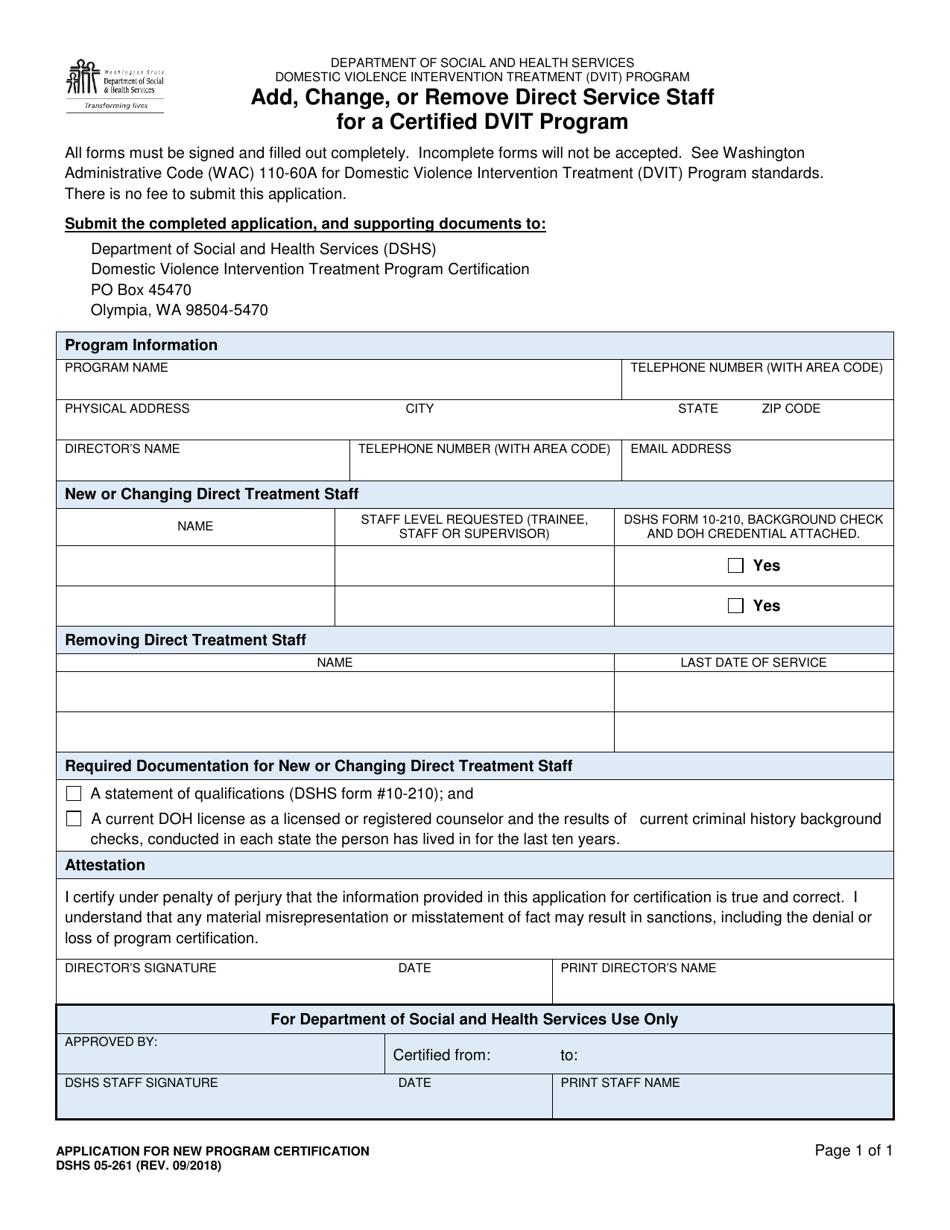 Washington State Department of Social & Health Services
Transforming lives

DEPARTMENT OF SOCIAL AND HEALTH SERVICES
DOMESTIC VIOLENCE INTERVENTION TREATMENT (DVIT) PROGRAM
Add, Change, or Remove Direct Service Staff for a Certified DVIT Program

All forms must be signed and filled out completely. Incomplete forms will not be accepted. See Washington Administrative Code (WAC) 110-60A for Domestic Violence Intervention Treatment (DVIT) Program standards. There is no fee to submit this application.

Submit the completed application, and supporting documents to:

Department of Social and Health Services (DSHS)
Domestic Violence Intervention Treatment Program Certification
PO Box 45470
Olympia, WA 98504-5470

Program Information

PROGRAM NAME
TELEPHONE NUMBER (WITH AREA CODE)
PHYSICAL ADDRESS
CITY
STATE
ZIP CODE
DIRECTOR'S NAME
TELEPHONE NUMBER (WITH AREA CODE)
EMAIL ADDRESS

New or Changing Direct Treatment Staff

| NAME | STAFF LEVEL REQUESTED (TRAINEE, STAFF OR SUPERVISOR) | DSHS FORM 10-210, BACKGROUND CHECK AND DOH CREDENTIAL ATTACHED. |
|---|---|---|
| | | ☐ Yes |
| | | ☐ Yes |

Removing Direct Treatment Staff

| NAME | LAST DATE OF SERVICE |
|---|---|
| | |
| | |

Required Documentation for New or Changing Direct Treatment Staff

☐ A statement of qualifications (DSHS form #10-210); and
☐ A current DOH license as a licensed or registered counselor and the results of current criminal history background checks, conducted in each state the person has lived in for the last ten years.

Attestation

I certify under penalty of perjury that the information provided in this application for certification is true and correct. I understand that any material misrepresentation or misstatement of fact may result in sanctions, including the denial or loss of program certification.

DIRECTOR'S SIGNATURE
DATE
PRINT DIRECTOR'S NAME

For Department of Social and Health Services Use Only

APPROVED BY:
Certified from: to:
DSHS STAFF SIGNATURE
DATE
PRINT STAFF NAME

APPLICATION FOR NEW PROGRAM CERTIFICATION
DSHS 05-261 (REV. 09/2018)
Page 1 of 1